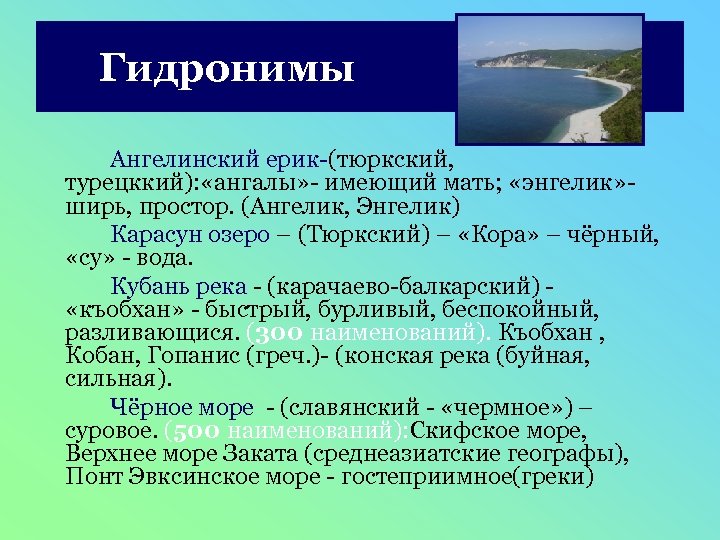 Гидронимы

Ангелинский ерик-(тюркский, турецккий):«ангалы»- имеющий мать; «энгелик»- ширь, простор. (Ангелик, Энгелик)

Карасун озеро – (Тюркский) – «Кора» – чёрный, «су» - вода.

Кубань река - (карачаево-балкарский) - «къобхан» - быстрый, бурливый, беспокойный, разливающися. (300 наименований). Къобхан , Кобан, Гопанис (греч.)- (конская река (буйная, сильная).

Чёрное море - (славянский - «чермное») – суровое. (500 наименований):Скифское море, Верхнее море Заката (среднеазиатские географы), Понт Эвксинское море - гостеприимное(греки)